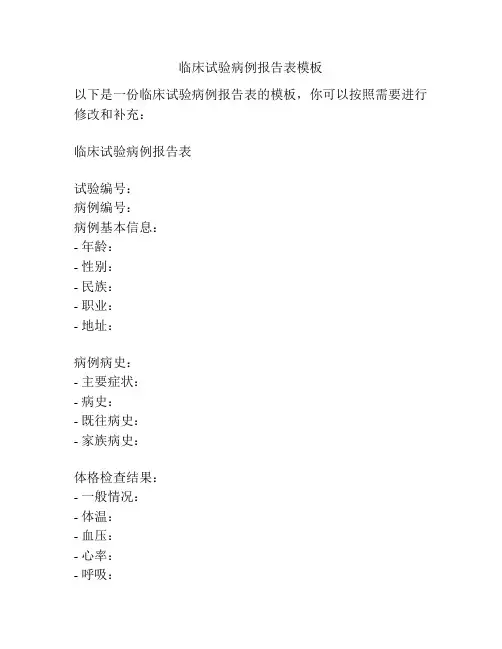 临床试验病例报告表模板

以下是一份临床试验病例报告表的模板，你可以按照需要进行修改和补充：

临床试验病例报告表

试验编号：
病例编号：
病例基本信息：
- 年龄：
- 性别：
- 民族：
- 职业：
- 地址：

病例病史：
- 主要症状：
- 病史：
- 既往病史：
- 家族病史：

体格检查结果：
- 一般情况：
- 体温：
- 血压：
- 心率：
- 呼吸：